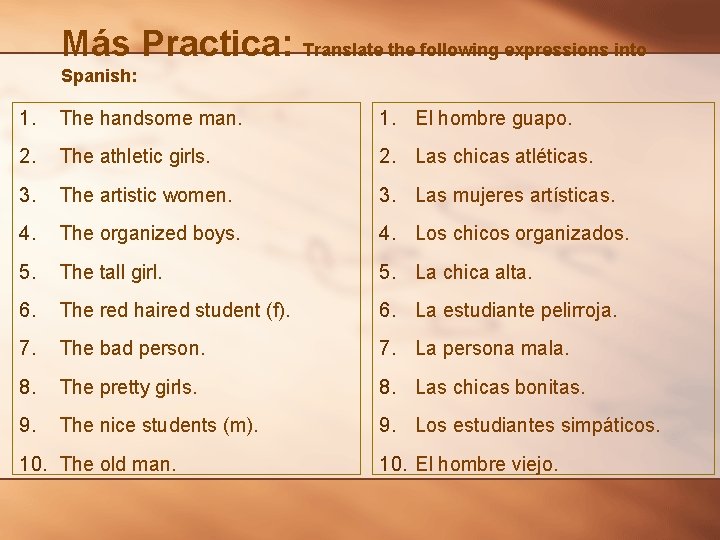 Más Practica: Translate the following expressions into Spanish:

1. The handsome man.
2. The athletic girls.
3. The artistic women.
4. The organized boys.
5. The tall girl.
6. The red haired student (f).
7. The bad person.
8. The pretty girls.
9. The nice students (m).
10. The old man.

1. El hombre guapo.
2. Las chicas atléticas.
3. Las mujeres artísticas.
4. Los chicos organizados.
5. La chica alta.
6. La estudiante pelirroja.
7. La persona mala.
8. Las chicas bonitas.
9. Los estudiantes simpáticos.
10. El hombre viejo.